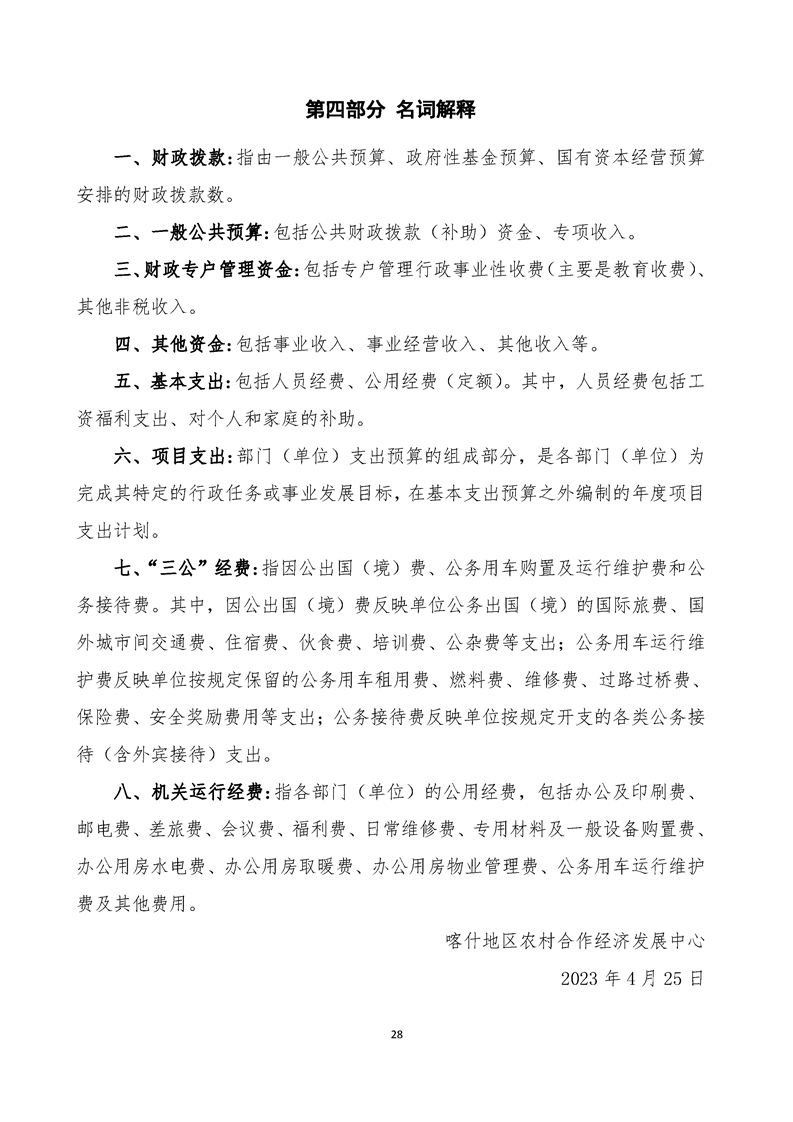 第四部分 名词解释

一、财政拨款：指由一般公共预算、政府性基金预算、国有资本经营预算安排的财政拨款数。

二、一般公共预算：包括公共财政拨款（补助）资金、专项收入。

三、财政专户管理资金：包括专户管理行政事业性收费（主要是教育收费）、其他非税收入。

四、其他资金：包括事业收入、事业经营收入、其他收入等。

五、基本支出：包括人员经费、公用经费（定额）。其中，人员经费包括工资福利支出、对个人和家庭的补助。

六、项目支出：部门（单位）支出预算的组成部分，是各部门（单位）为完成其特定的行政任务或事业发展目标，在基本支出预算之外编制的年度项目支出计划。

七、“三公”经费：指因公出国（境）费、公务用车购置及运行维护费和公务接待费。其中，因公出国（境）费反映单位公务出国（境）的国际旅费、国外城市间交通费、住宿费、伙食费、培训费、公杂费等支出；公务用车运行维护费反映单位按规定保留的公务用车租用费、燃料费、维修费、过路过桥费、保险费、安全奖励费用等支出；公务接待费反映单位按规定开支的各类公务接待（含外宾接待）支出。

八、机关运行经费：指各部门（单位）的公用经费，包括办公及印刷费、邮电费、差旅费、会议费、福利费、日常维修费、专用材料及一般设备购置费、办公用房水电费、办公用房取暖费、办公用房物业管理费、公务用车运行维护费及其他费用。

喀什地区农村合作经济发展中心

2023 年 4 月 25 日

28